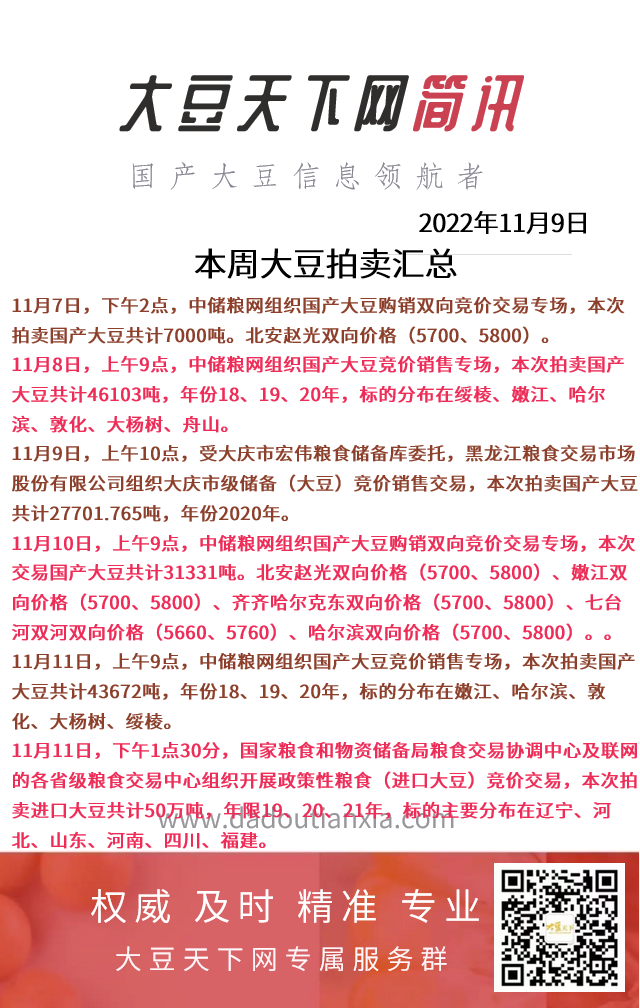 大豆天下网简讯

国产大豆信息领航者

2022年11月9日

本周大豆拍卖汇总

11月7日，下午2点，中储粮网组织国产大豆购销双向竞价交易专场，本次拍卖国产大豆共计7000吨。北安赵光双向价格（5700、5800）。

11月8日，上午9点，中储粮网组织国产大豆竞价销售专场，本次拍卖国产大豆共计46103吨，年份18、19、20年，标的分布在绥棱、嫩江、哈尔滨、敦化、大杨树、舟山。

11月9日，上午10点，受大庆市宏伟粮食储备库委托，黑龙江粮食交易市场股份有限公司组织大庆市级储备（大豆）竞价销售交易，本次拍卖国产大豆共计27701.765吨，年份2020年。

11月10日，上午9点，中储粮网组织国产大豆购销双向竞价交易专场，本次交易国产大豆共计31331吨。北安赵光双向价格（5700、5800）、嫩江双向价格（5700、5800）、齐齐哈尔克东双向价格（5700、5800）、七台河双河双向价格（5660、5760）、哈尔滨双向价格（5700、5800）。。

11月11日，上午9点，中储粮网组织国产大豆竞价销售专场，本次拍卖国产大豆共计43672吨，年份18、19、20年，标的分布在嫩江、哈尔滨、敦化、大杨树、绥棱。

11月11日，下午1点30分，国家粮食和物资储备局粮食交易协调中心及联网的各省级粮食交易中心组织开展政策性粮食（进口大豆）竞价交易，本次拍卖进口大豆共计50万吨，年限19、20、21年，标的主要分布在辽宁、河北、山东、河南、四川、福建。

www.dadoutianxia.com

权威 及时 精准 专业

大豆天下网专属服务群